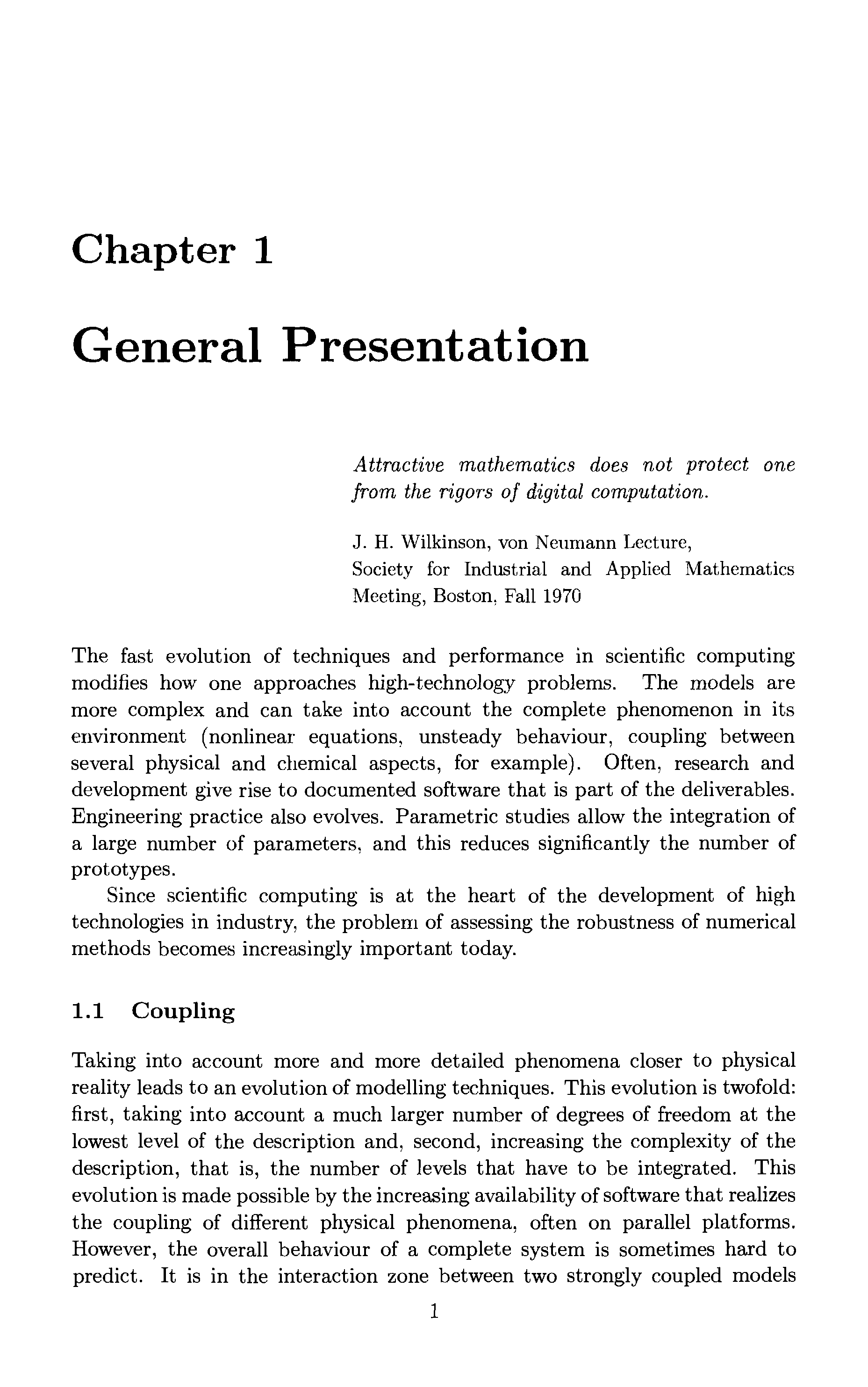 Chapter 1

General Presentation

Attractive mathematics does not protect one from the rigors of digital computation.

J. H. Wilkinson, von Neumann Lecture,
Society for Industrial and Applied Mathematics Meeting, Boston, Fall 1970

The fast evolution of techniques and performance in scientific computing modifies how one approaches high-technology problems. The models are more complex and can take into account the complete phenomenon in its environment (nonlinear equations, unsteady behaviour, coupling between several physical and chemical aspects, for example). Often, research and development give rise to documented software that is part of the deliverables. Engineering practice also evolves. Parametric studies allow the integration of a large number of parameters, and this reduces significantly the number of prototypes.

Since scientific computing is at the heart of the development of high technologies in industry, the problem of assessing the robustness of numerical methods becomes increasingly important today.

1.1 Coupling

Taking into account more and more detailed phenomena closer to physical reality leads to an evolution of modelling techniques. This evolution is twofold: first, taking into account a much larger number of degrees of freedom at the lowest level of the description and, second, increasing the complexity of the description, that is, the number of levels that have to be integrated. This evolution is made possible by the increasing availability of software that realizes the coupling of different physical phenomena, often on parallel platforms. However, the overall behaviour of a complete system is sometimes hard to predict. It is in the interaction zone between two strongly coupled models

1